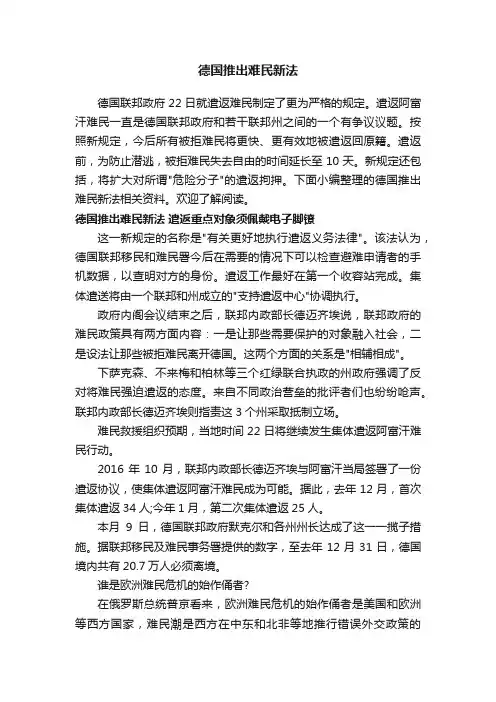 德国推出难民新法

德国联邦政府 22 日就遣返难民制定了更为严格的规定。遣返阿富汗难民一直是德国联邦政府和若干联邦州之间的一个有争议议题。按照新规定，今后所有被拒难民将更快、更有效地被遣返回原籍。遣返前，为防止潜逃，被拒难民失去自由的时间延长至 10 天。新规定还包括，将扩大对所谓"危险分子"的遣返拘押。下面小编整理的德国推出难民新法相关资料。欢迎了解阅读。

德国推出难民新法 遣返重点对象须佩戴电子脚镣

这一新规定的名称是"有关更好地执行遣返义务法律"。该法认为，德国联邦移民和难民署今后在需要的情况下可以检查避难申请者的手机数据，以查明对方的身份。遣返工作最好在第一个收容站完成。集体遣送将由一个联邦和州成立的"支持遣返中心"协调执行。

政府内阁会议结束之后，联邦内政部长德迈齐埃说，联邦政府的难民政策具有两方面内容：一是让那些需要保护的对象融入社会，二是设法让那些被拒难民离开德国。这两个方面的关系是"相辅相成"。

下萨克森、不来梅和柏林等三个红绿联合执政的州政府强调了反对将难民强迫遣返的态度。来自不同政治营垒的批评者们也纷纷呛声。联邦内政部长德迈齐埃则指责这 3 个州采取抵制立场。

难民救援组织预期，当地时间 22 日将继续发生集体遣返阿富汗难民行动。

2016 年 10 月，联邦内政部长德迈齐埃与阿富汗当局签署了一份遣返协议，使集体遣返阿富汗难民成为可能。据此，去年 12 月，首次集体遣返 34 人;今年 1 月，第二次集体遣返 25 人。

本月 9 日，德国联邦政府默克尔和各州州长达成了这一一揽子措施。据联邦移民及难民事务署提供的数字，至去年 12 月 31 日，德国境内共有 20.7 万人必须离境。

谁是欧洲难民危机的始作俑者?

在俄罗斯总统普京看来，欧洲难民危机的始作俑者是美国和欧洲等西方国家，难民潮是西方在中东和北非等地推行错误外交政策的